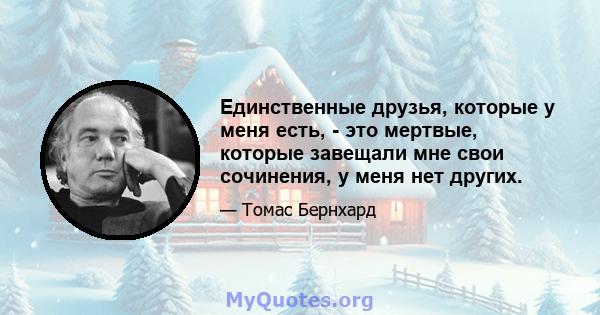 Единственные друзья, которые у меня есть, - это мертвые, которые завещали мне свои сочинения, у меня нет других.

— Томас Бернхард

MyQuotes.org